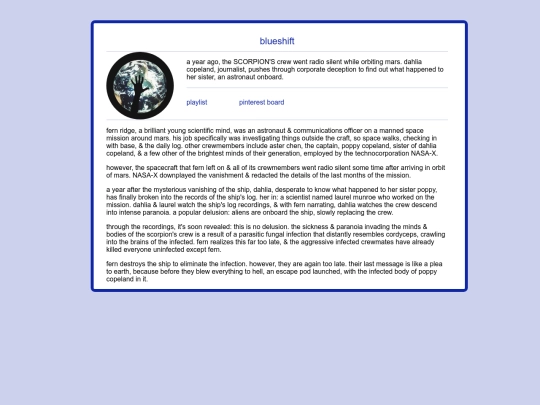 blueshift

a year ago, the SCORPION'S crew went radio silent while orbiting mars. dahlia copeland, journalist, pushes through corporate deception to find out what happened to her sister, an astronaut onboard.

playlist

pinterest board

fern ridge, a brilliant young scientific mind, was an astronaut & communications officer on a manned space mission around mars. his job specifically was investigating things outside the craft, so space walks, checking in with base, & the daily log. other crewmembers include aster chen, the captain, poppy copeland, sister of dahlia copeland, & a few other of the brightest minds of their generation, employed by the technocorporation NASA-X.

however, the spacecraft that fern left on & all of its crewmembers went radio silent some time after arriving in orbit of mars. NASA-X downplayed the vanishment & redacted the details of the last months of the mission.

a year after the mysterious vanishing of the ship, dahlia, desperate to know what happened to her sister poppy, has finally broken into the records of the ship's log. her in: a scientist named laurel munroe who worked on the mission. dahlia & laurel watch the ship's log recordings, & with fern narrating, dahlia watches the crew descend into intense paranoia. a popular delusion: aliens are onboard the ship, slowly replacing the crew.

through the recordings, it's soon revealed: this is no delusion. the sickness & paranoia invading the minds & bodies of the scorpion's crew is a result of a parasitic fungal infection that distantly resembles cordyceps, crawling into the brains of the infected. fern realizes this far too late, & the aggressive infected crewmates have already killed everyone uninfected except fern.

fern destroys the ship to eliminate the infection. however, they are again too late. their last message is like a plea to earth, because before they blew everything to hell, an escape pod launched, with the infected body of poppy copeland in it.